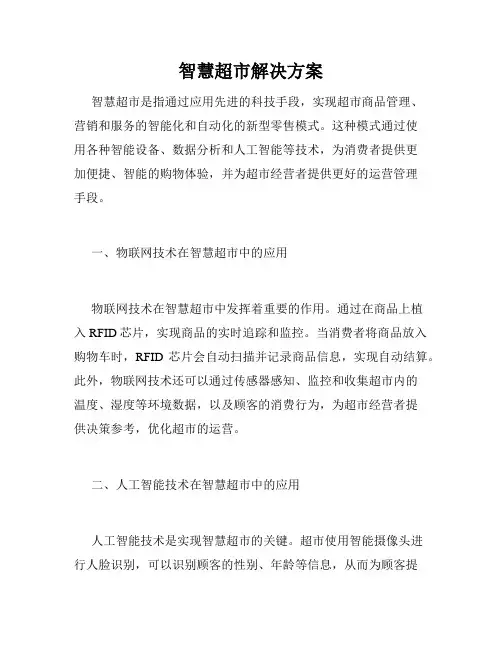 智慧超市解决方案

智慧超市是指通过应用先进的科技手段，实现超市商品管理、营销和服务的智能化和自动化的新型零售模式。这种模式通过使用各种智能设备、数据分析和人工智能等技术，为消费者提供更加便捷、智能的购物体验，并为超市经营者提供更好的运营管理手段。

一、物联网技术在智慧超市中的应用

物联网技术在智慧超市中发挥着重要的作用。通过在商品上植入 RFID 芯片，实现商品的实时追踪和监控。当消费者将商品放入购物车时，RFID 芯片会自动扫描并记录商品信息，实现自动结算。此外，物联网技术还可以通过传感器感知、监控和收集超市内的温度、湿度等环境数据，以及顾客的消费行为，为超市经营者提供决策参考，优化超市的运营。

二、人工智能技术在智慧超市中的应用

人工智能技术是实现智慧超市的关键。超市使用智能摄像头进行人脸识别，可以识别顾客的性别、年龄等信息，从而为顾客提